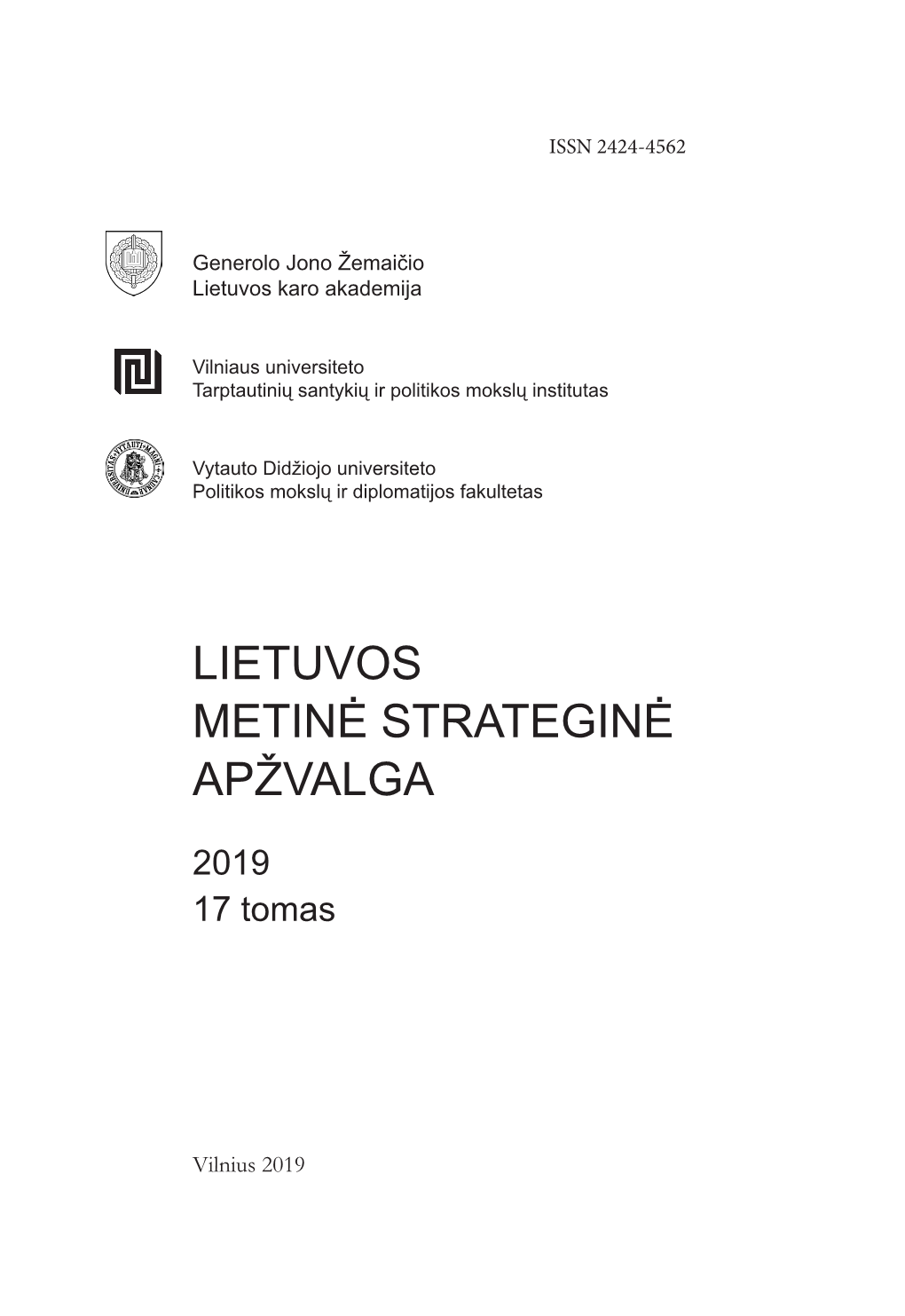 ISSN 2424-4562

Generolo Jono Žemaičio
Lietuvos karo akademija

Vilniaus universiteto
Tarptautinių santykių ir politikos mokslų institutas

Vytauto Didžiojo universiteto
Politikos mokslų ir diplomatijos fakultetas

LIETUVOS
METINĖ STRATEGINĖ
APŽVALGA

2019
17 tomas

Vilnius 2019